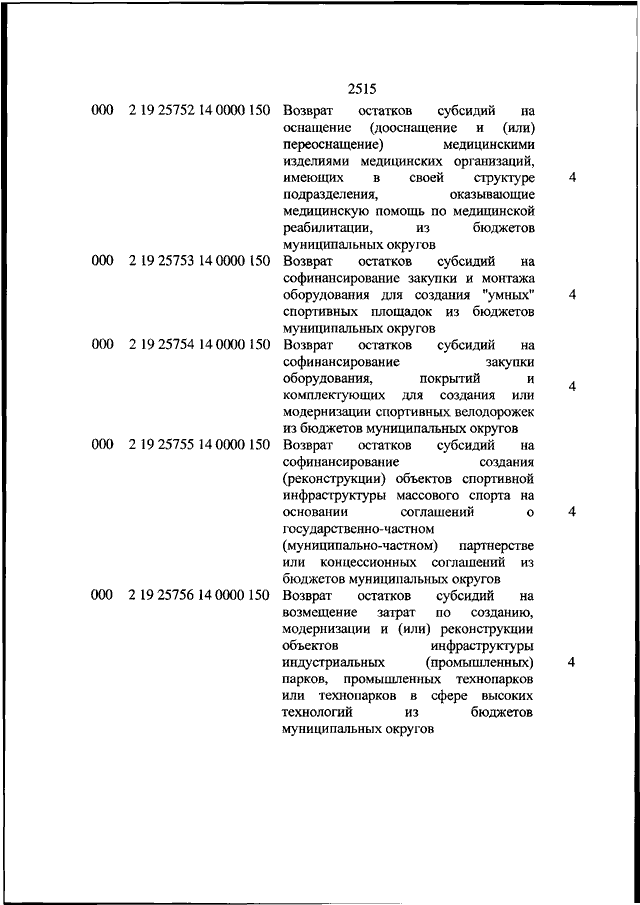 2515

| | | | |
|---|---|---|---|
| 000 | 2 19 25752 14 0000 150 | Возврат остатков субсидий на оснащение (дооснащение и (или) переоснащение) медицинскими изделиями медицинских организаций, имеющих в своей структуре подразделения, оказывающие медицинскую помощь по медицинской реабилитации, из бюджетов муниципальных округов | 4 |
| 000 | 2 19 25753 14 0000 150 | Возврат остатков субсидий на софинансирование закупки и монтажа оборудования для создания "умных" спортивных площадок из бюджетов муниципальных округов | 4 |
| 000 | 2 19 25754 14 0000 150 | Возврат остатков субсидий на софинансирование закупки оборудования, покрытий и комплектующих для создания или модернизации спортивных велодорожек из бюджетов муниципальных округов | 4 |
| 000 | 2 19 25755 14 0000 150 | Возврат остатков субсидий на софинансирование создания (реконструкции) объектов спортивной инфраструктуры массового спорта на основании соглашений о государственно-частном (муниципально-частном) партнерстве или концессионных соглашений из бюджетов муниципальных округов | 4 |
| 000 | 2 19 25756 14 0000 150 | Возврат остатков субсидий на возмещение затрат по созданию, модернизации и (или) реконструкции объектов инфраструктуры индустриальных (промышленных) парков, промышленных технопарков или технопарков в сфере высоких технологий из бюджетов муниципальных округов | 4 |